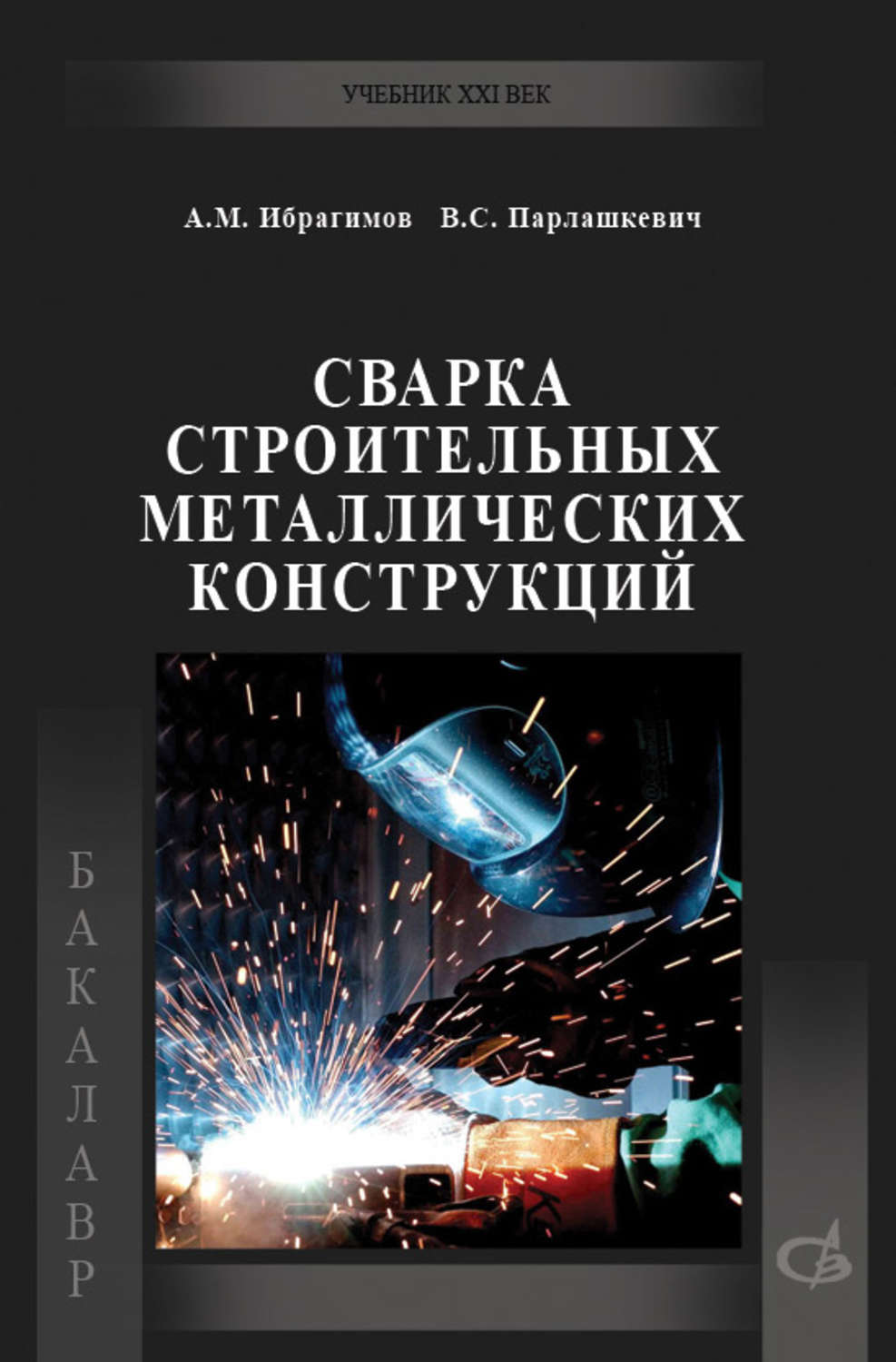 УЧЕБНИК XXI ВЕК

А.М. Ибрагимов В.С. Парлашкевич

СВАРКА СТРОИТЕЛЬНЫХ МЕТАЛЛИЧЕСКИХ КОНСТРУКЦИЙ

БАКАЛАВР